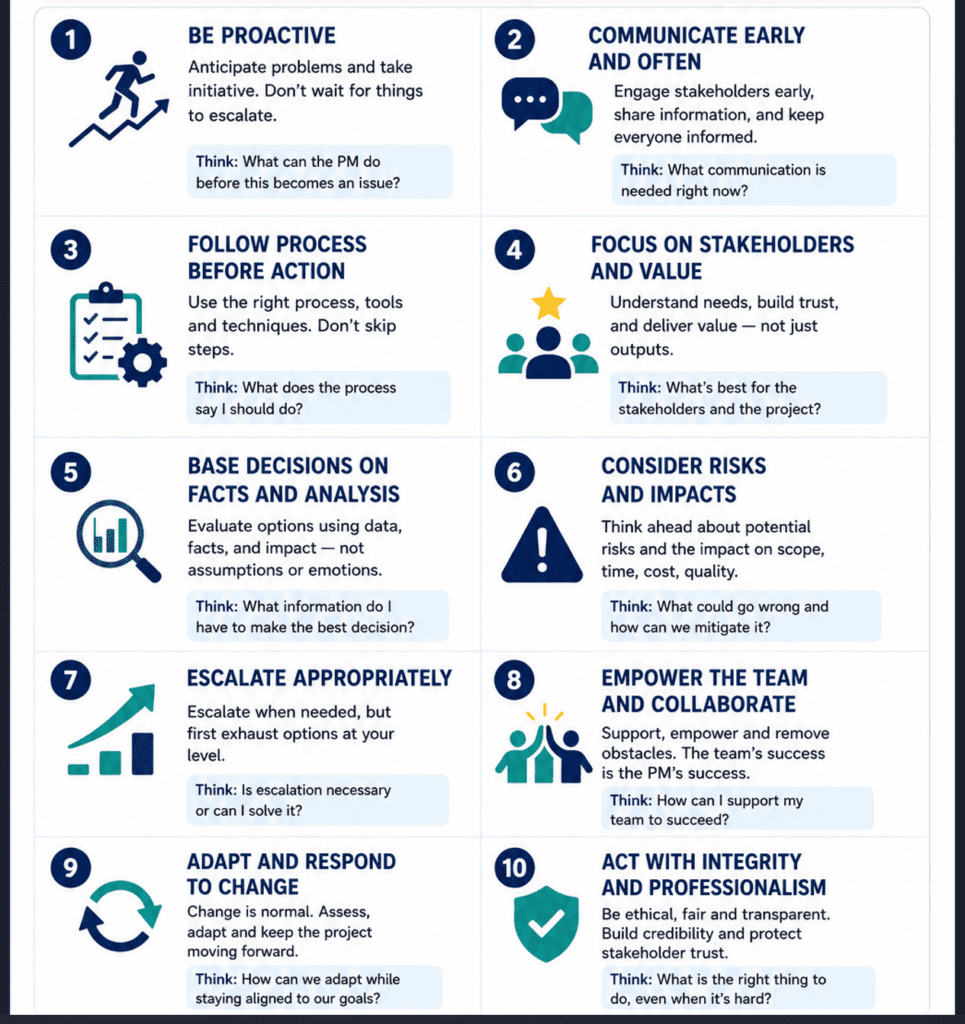 1
BE PROACTIVE
Anticipate problems and take initiative. Don't wait for things to escalate.
Think: What can the PM do before this becomes an issue?

2
COMMUNICATE EARLY AND OFTEN
Engage stakeholders early, share information, and keep everyone informed.
Think: What communication is needed right now?

3
FOLLOW PROCESS BEFORE ACTION
Use the right process, tools and techniques. Don't skip steps.
Think: What does the process say I should do?

4
FOCUS ON STAKEHOLDERS AND VALUE
Understand needs, build trust, and deliver value — not just outputs.
Think: What's best for the stakeholders and the project?

5
BASE DECISIONS ON FACTS AND ANALYSIS
Evaluate options using data, facts, and impact — not assumptions or emotions.
Think: What information do I have to make the best decision?

6
CONSIDER RISKS AND IMPACTS
Think ahead about potential risks and the impact on scope, time, cost, quality.
Think: What could go wrong and how can we mitigate it?

7
ESCALATE APPROPRIATELY
Escalate when needed, but first exhaust options at your level.
Think: Is escalation necessary or can I solve it?

8
EMPOWER THE TEAM AND COLLABORATE
Support, empower and remove obstacles. The team's success is the PM's success.
Think: How can I support my team to succeed?

9
ADAPT AND RESPOND TO CHANGE
Change is normal. Assess, adapt and keep the project moving forward.
Think: How can we adapt while staying aligned to our goals?

10
ACT WITH INTEGRITY AND PROFESSIONALISM
Be ethical, fair and transparent. Build credibility and protect stakeholder trust.
Think: What is the right thing to do, even when it's hard?